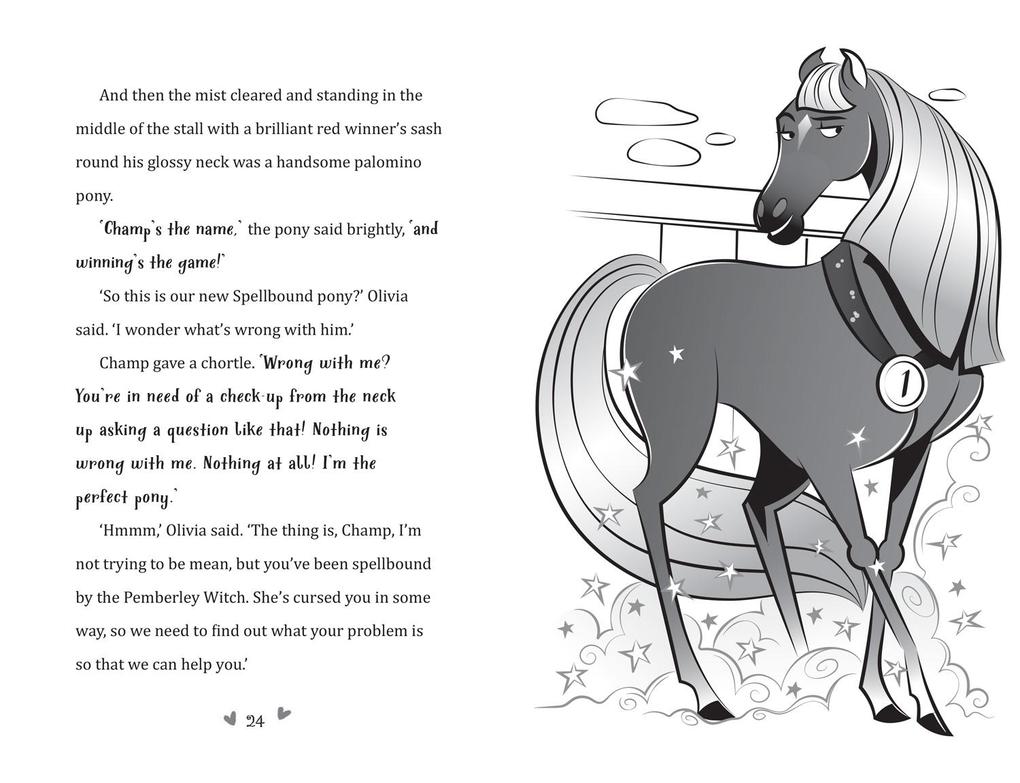 And then the mist cleared and standing in the middle of the stall with a brilliant red winner's sash round his glossy neck was a handsome palomino pony.

'Champ's the name,' the pony said brightly, 'and winning's the game!'

'So this is our new Spellbound pony?' Olivia said. 'I wonder what's wrong with him.'

Champ gave a chortle. 'Wrong with me? You're in need of a check-up from the neck up asking a question like that! Nothing is wrong with me. Nothing at all! I'm the perfect pony.'

'Hmmm,' Olivia said. 'The thing is, Champ, I'm not trying to be mean, but you've been spellbound by the Pemberley Witch. She's cursed you in some way, so we need to find out what your problem is so that we can help you.'

24

1